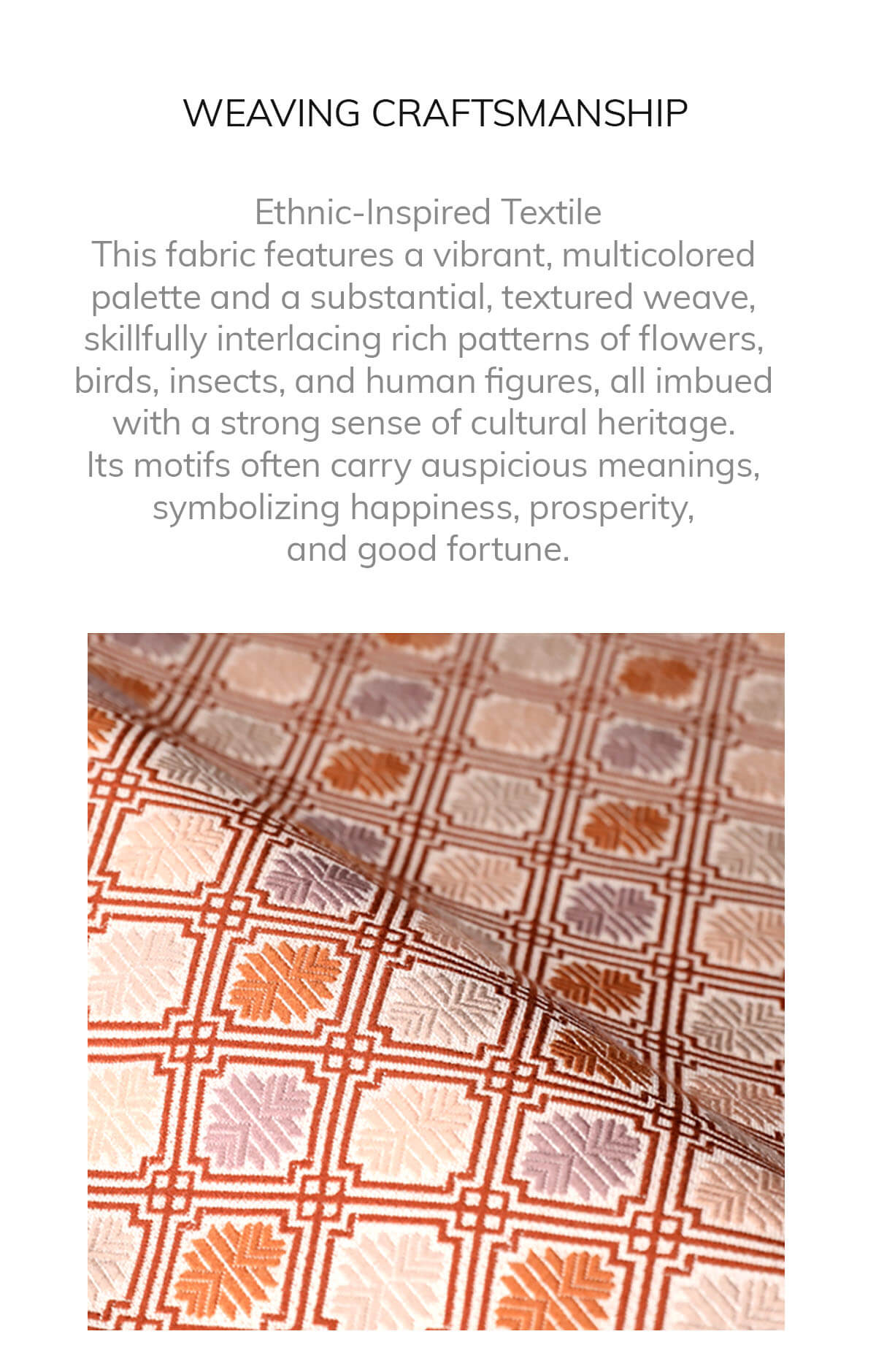 WEAVING CRAFTSMANSHIP

Ethnic-Inspired Textile

This fabric features a vibrant, multicolored palette and a substantial, textured weave, skillfully interlacing rich patterns of flowers, birds, insects, and human figures, all imbued with a strong sense of cultural heritage. Its motifs often carry auspicious meanings, symbolizing happiness, prosperity, and good fortune.